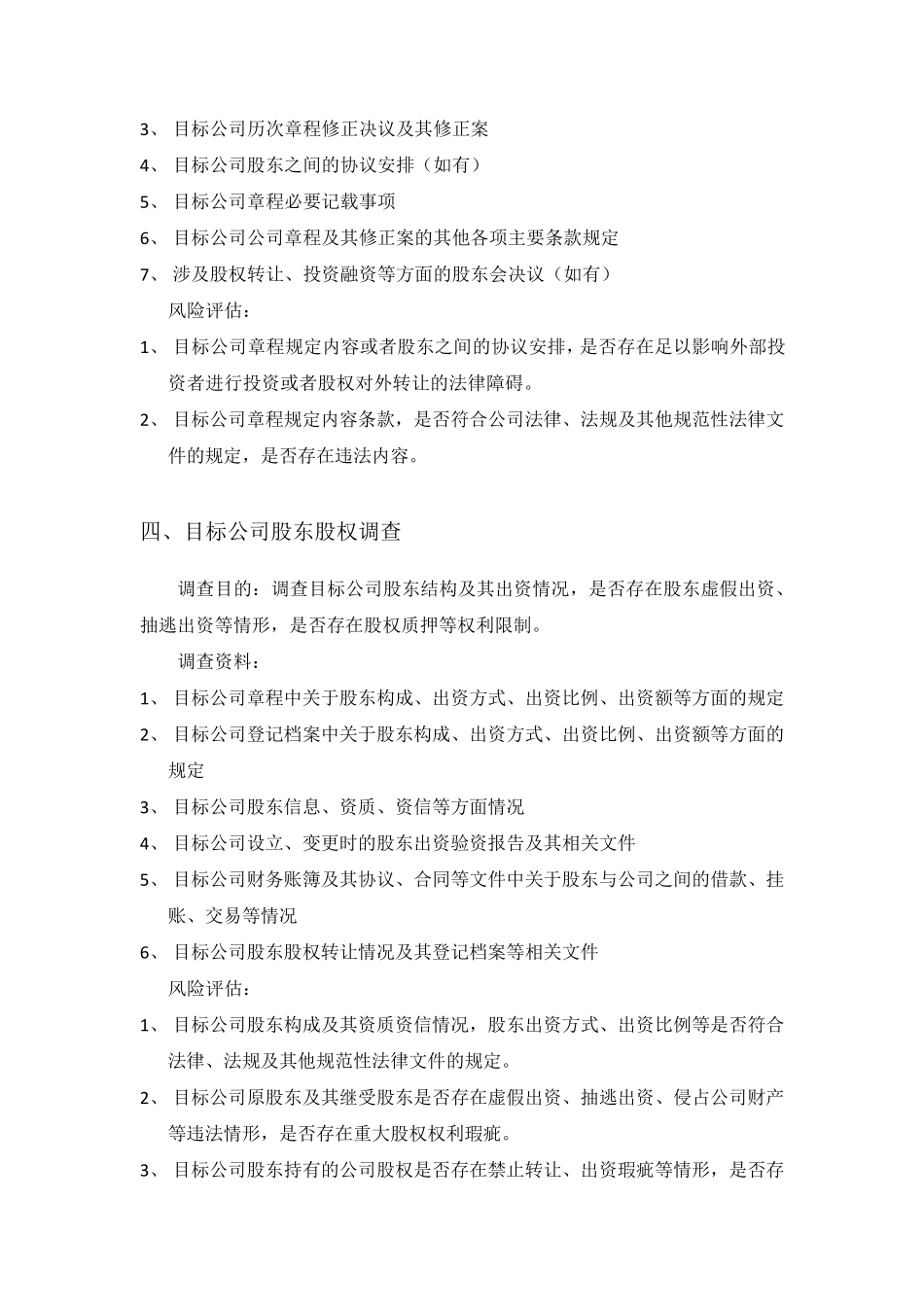 3、 目标公司历次章程修正决议及其修正案

4、 目标公司股东之间的协议安排（如有）

5、 目标公司章程必要记载事项

6、 目标公司公司章程及其修正案的其他各项主要条款规定

7、 涉及股权转让、投资融资等方面的股东会决议（如有）

风险评估：

1、 目标公司章程规定内容或者股东之间的协议安排，是否存在足以影响外部投资者进行投资或者股权对外转让的法律障碍。

2、 目标公司章程规定内容条款，是否符合公司法律、法规及其他规范性法律文件的规定，是否存在违法内容。

四、目标公司股东股权调查

调查目的：调查目标公司股东结构及其出资情况，是否存在股东虚假出资、抽逃出资等情形，是否存在股权质押等权利限制。

调查资料：

1、 目标公司章程中关于股东构成、出资方式、出资比例、出资额等方面的规定

2、 目标公司登记档案中关于股东构成、出资方式、出资比例、出资额等方面的规定

3、 目标公司股东信息、资质、资信等方面情况

4、 目标公司设立、变更时的股东出资验资报告及其相关文件

5、 目标公司财务账簿及其协议、合同等文件中关于股东与公司之间的借款、挂账、交易等情况

6、 目标公司股东股权转让情况及其登记档案等相关文件

风险评估：

1、 目标公司股东构成及其资质资信情况，股东出资方式、出资比例等是否符合法律、法规及其他规范性法律文件的规定。

2、 目标公司原股东及其继受股东是否存在虚假出资、抽逃出资、侵占公司财产等违法情形，是否存在重大股权权利瑕疵。

3、 目标公司股东持有的公司股权是否存在禁止转让、出资瑕疵等情形，是否存